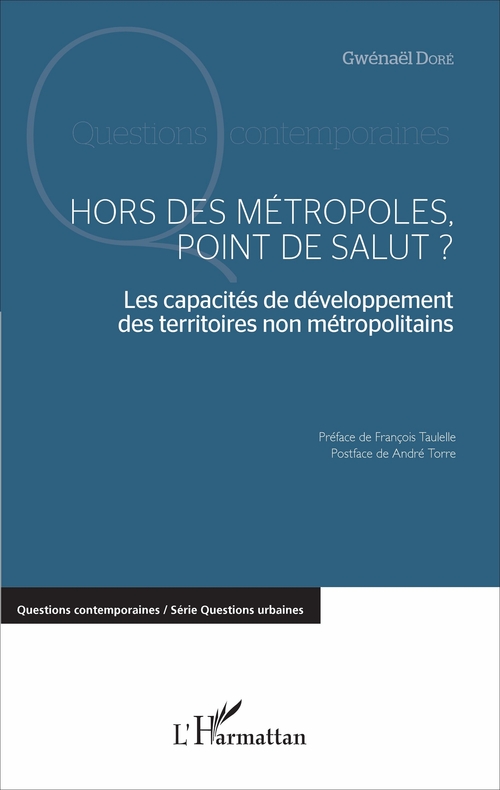 Gwénaël Doré

Questions contemporaines

HORS DES MÉTROPOLES, POINT DE SALUT ?

Les capacités de développement des territoires non métropolitains

Préface de François Taulelle
Postface de André Torre

Questions contemporaines / Série Questions urbaines

L'Harmattan